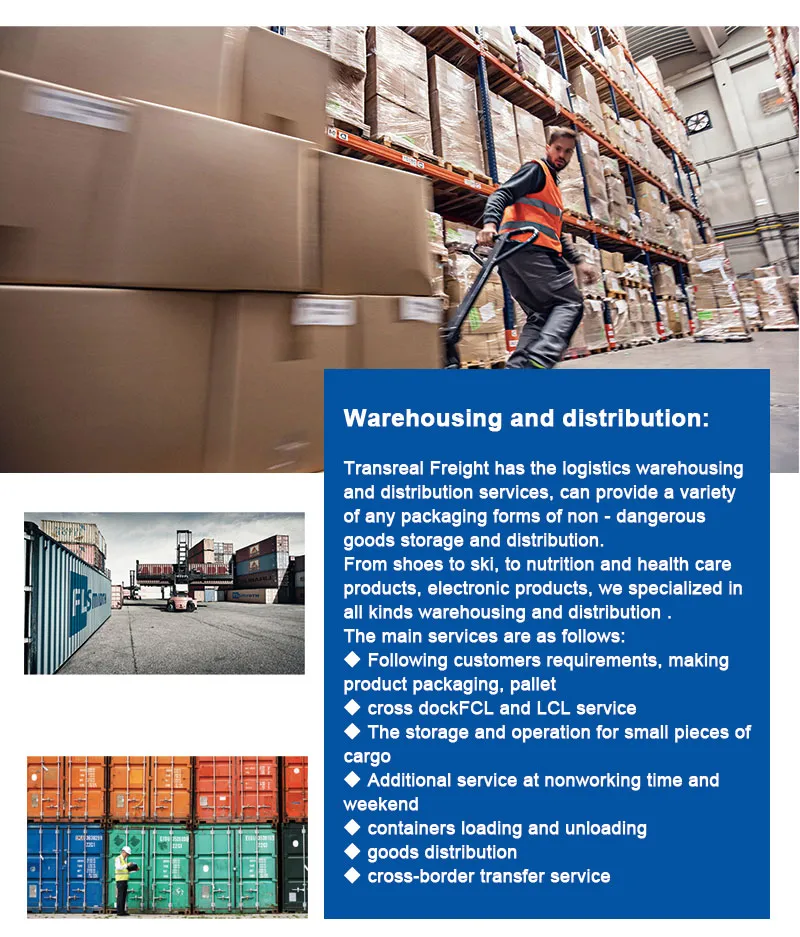 Warehousing and distribution:

Transreal Freight has the logistics warehousing and distribution services, can provide a variety of any packaging forms of non - dangerous goods storage and distribution.

From shoes to ski, to nutrition and health care products, electronic products, we specialized in all kinds warehousing and distribution .

The main services are as follows:

◆ Following customers requirements, making product packaging, pallet

◆ cross dockFCL and LCL service

◆ The storage and operation for small pieces of cargo

◆ Additional service at nonworking time and weekend

◆ containers loading and unloading

◆ goods distribution

◆ cross-border transfer service